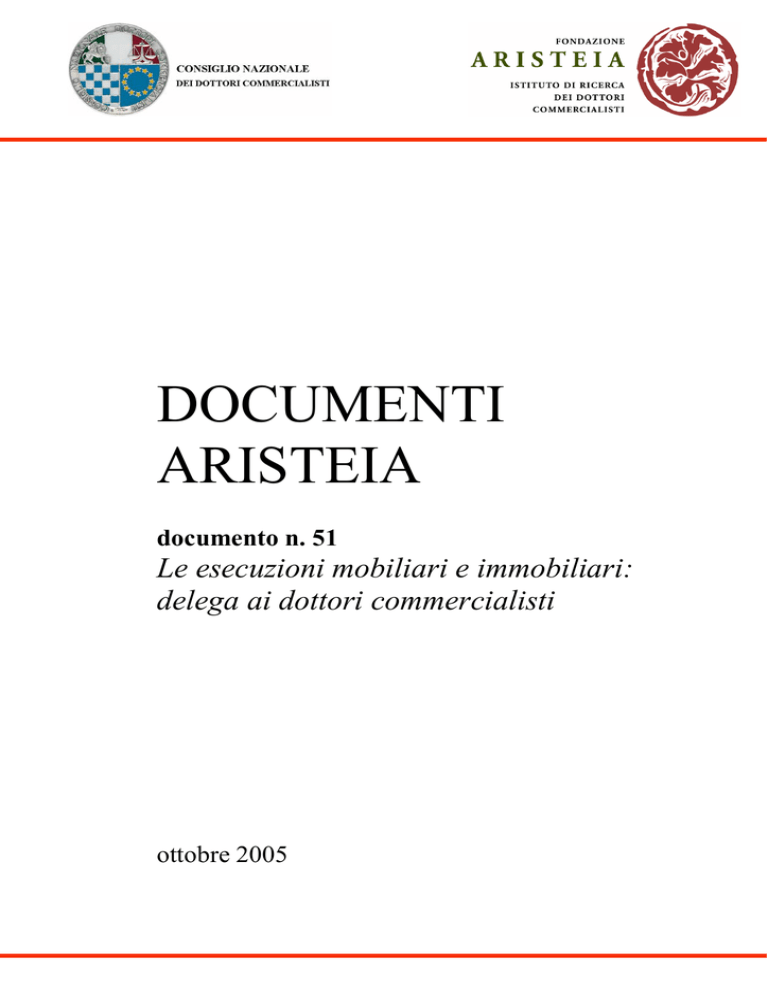 CONSIGLIO NAZIONALE
DEI DOTTORI COMMERCIALISTI

FONDAZIONE
ARISTEIA
ISTITUTO DI RICERCA
DEI DOTTORI
COMMERCIALISTI

DOCUMENTI
ARISTEIA

documento n. 51
Le esecuzioni mobiliari e immobiliari: delega ai dottori commercialisti

ottobre 2005